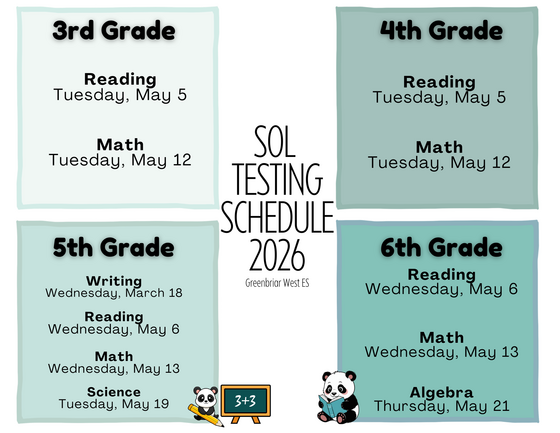 3rd Grade

Reading
Tuesday, May 5

Math
Tuesday, May 12

4th Grade

Reading
Tuesday, May 5

Math
Tuesday, May 12

SOL TESTING SCHEDULE 2026
Greenbriar West ES

5th Grade

Writing
Wednesday, March 18

Reading
Wednesday, May 6

Math
Wednesday, May 13

Science
Tuesday, May 19

3+3

6th Grade

Reading
Wednesday, May 6

Math
Wednesday, May 13

Algebra
Thursday, May 21